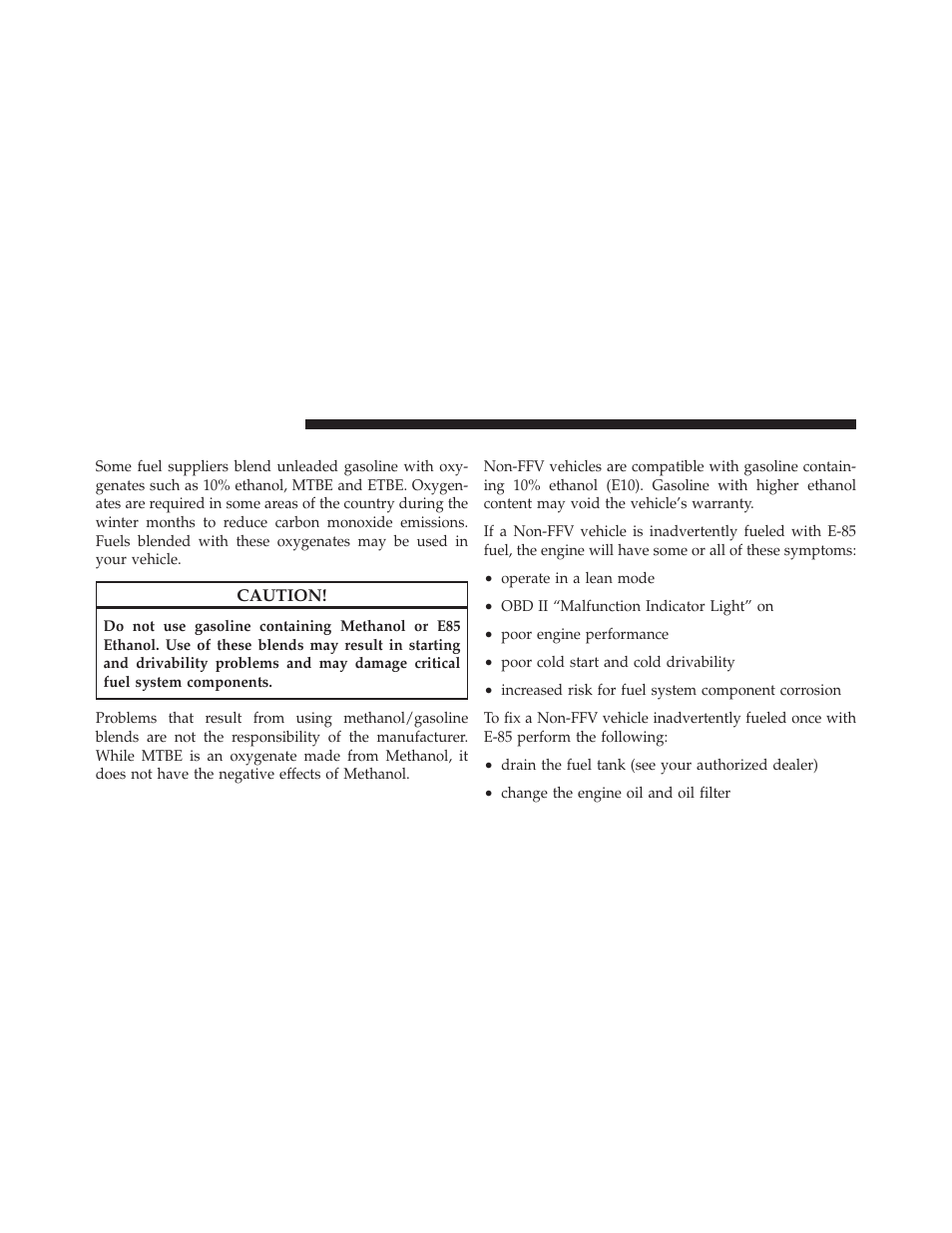 Some fuel suppliers blend unleaded gasoline with oxygenates such as 10% ethanol, MTBE and ETBE. Oxygenates are required in some areas of the country during the winter months to reduce carbon monoxide emissions. Fuels blended with these oxygenates may be used in your vehicle.

CAUTION!

Do not use gasoline containing Methanol or E85 Ethanol. Use of these blends may result in starting and drivability problems and may damage critical fuel system components.

Problems that result from using methanol/gasoline blends are not the responsibility of the manufacturer. While MTBE is an oxygenate made from Methanol, it does not have the negative effects of Methanol.

Non-FFV vehicles are compatible with gasoline containing 10% ethanol (E10). Gasoline with higher ethanol content may void the vehicle's warranty.

If a Non-FFV vehicle is inadvertently fueled with E-85 fuel, the engine will have some or all of these symptoms:

• operate in a lean mode

• OBD II "Malfunction Indicator Light" on

• poor engine performance

• poor cold start and cold drivability

• increased risk for fuel system component corrosion

To fix a Non-FFV vehicle inadvertently fueled once with E-85 perform the following:

• drain the fuel tank (see your authorized dealer)

• change the engine oil and oil filter